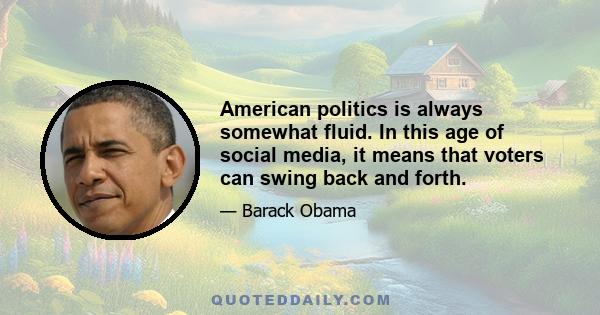 American politics is always somewhat fluid. In this age of social media, it means that voters can swing back and forth.

— Barack Obama

QUOTEDDAILY.COM